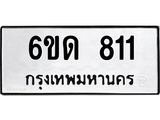 6ขด 811
กรุงเทพมหานคร